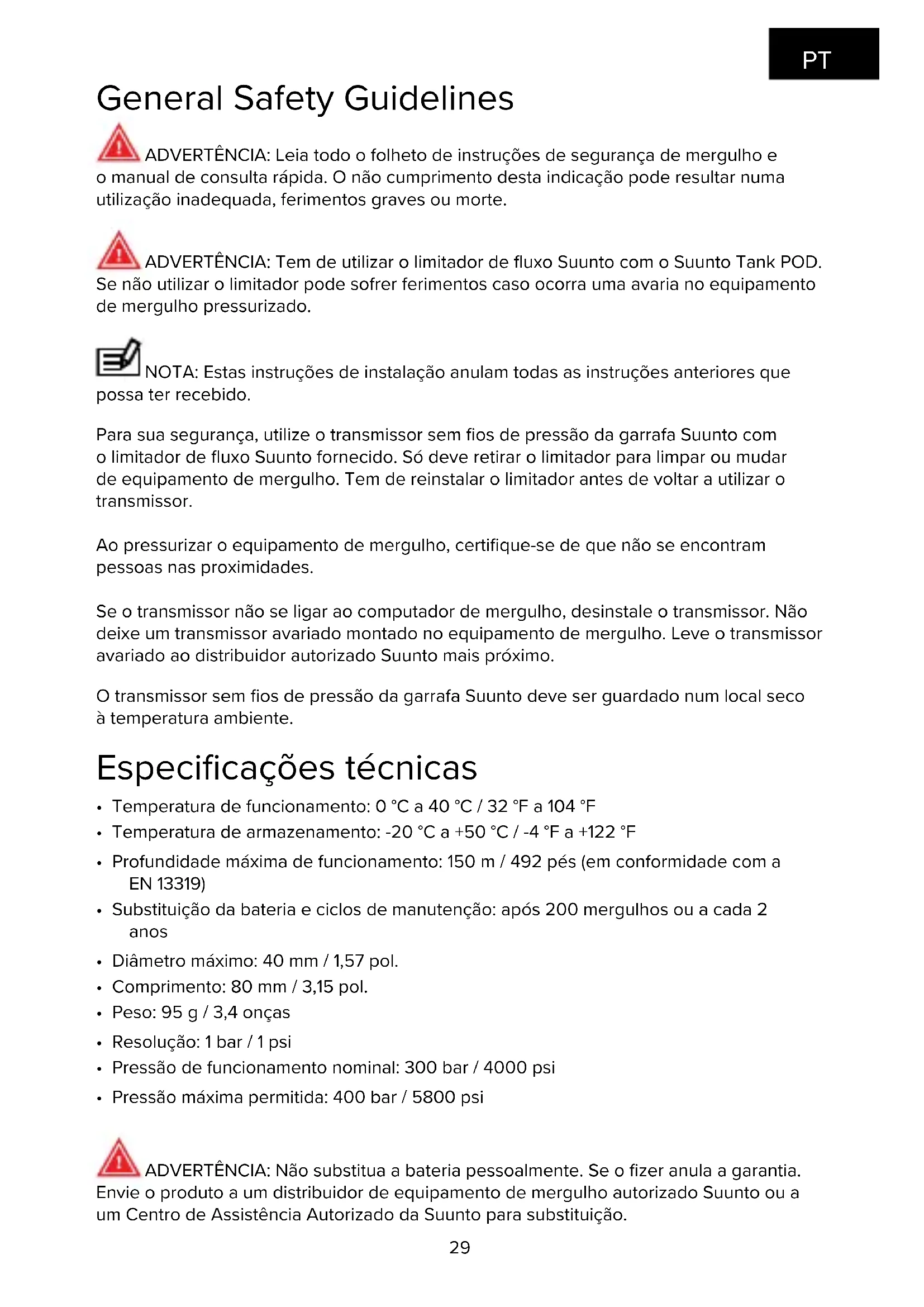 PT

General Safety Guidelines

ADVERTÊNCIA: Leia todo o folheto de instruções de segurança de mergulho e o manual de consulta rápida. O não cumprimento desta indicação pode resultar numa utilização inadequada, ferimentos graves ou morte.

ADVERTÊNCIA: Tem de utilizar o limitador de fluxo Suunto com o Suunto Tank POD. Se não utilizar o limitador pode sofrer ferimentos caso ocorra uma avaria no equipamento de mergulho pressurizado.

NOTA: Estas instruções de instalação anulam todas as instruções anteriores que possa ter recebido.

Para sua segurança, utilize o transmissor sem fios de pressão da garrafa Suunto com o limitador de fluxo Suunto fornecido. Só deve retirar o limitador para limpar ou mudar de equipamento de mergulho. Tem de reinstalar o limitador antes de voltar a utilizar o transmissor.

Ao pressurizar o equipamento de mergulho, certifique-se de que não se encontram pessoas nas proximidades.

Se o transmissor não se ligar ao computador de mergulho, desinstale o transmissor. Não deixe um transmissor avariado montado no equipamento de mergulho. Leve o transmissor avariado ao distribuidor autorizado Suunto mais próximo.

O transmissor sem fios de pressão da garrafa Suunto deve ser guardado num local seco à temperatura ambiente.

Especificações técnicas

• Temperatura de funcionamento: 0 °C a 40 °C / 32 °F a 104 °F
• Temperatura de armazenamento: -20 °C a +50 °C / -4 °F a +122 °F
• Profundidade máxima de funcionamento: 150 m / 492 pés (em conformidade com a EN 13319)
• Substituição da bateria e ciclos de manutenção: após 200 mergulhos ou a cada 2 anos
• Diâmetro máximo: 40 mm / 1,57 pol.
• Comprimento: 80 mm / 3,15 pol.
• Peso: 95 g / 3,4 onças
• Resolução: 1 bar / 1 psi
• Pressão de funcionamento nominal: 300 bar / 4000 psi
• Pressão máxima permitida: 400 bar / 5800 psi

ADVERTÊNCIA: Não substitua a bateria pessoalmente. Se o fizer anula a garantia. Envie o produto a um distribuidor de equipamento de mergulho autorizado Suunto ou a um Centro de Assistência Autorizado da Suunto para substituição.

29